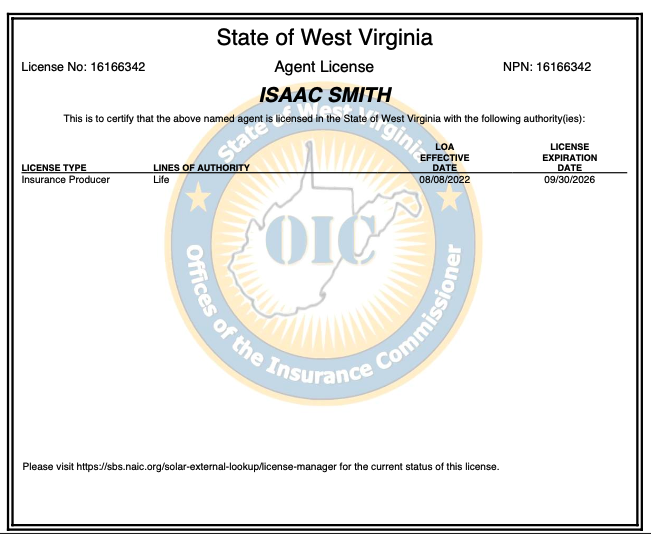 State of West Virginia

License No: 16166342

Agent License

NPN: 16166342

ISAAC SMITH

This is to certify that the above named agent is licensed in the State of West Virginia with the following authority(ies):

| LICENSE TYPE | LINES OF AUTHORITY | LOA EFFECTIVE DATE | LICENSE EXPIRATION DATE |
|---|---|---|---|
| Insurance Producer | Life | 08/08/2022 | 09/30/2026 |

State of West Virginia
OIC
Offices of the Insurance Commissioner

Please visit https://sbs.naic.org/solar-external-lookup/license-manager for the current status of this license.